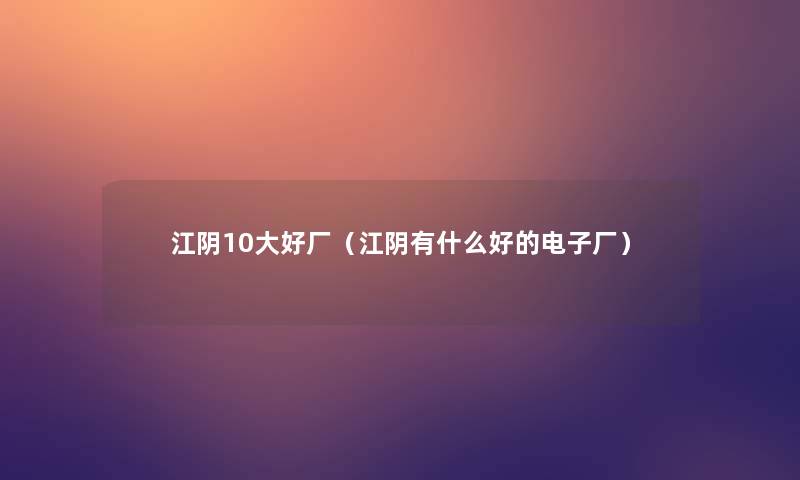 江阴10大好厂（江阴有什么好的电子厂）